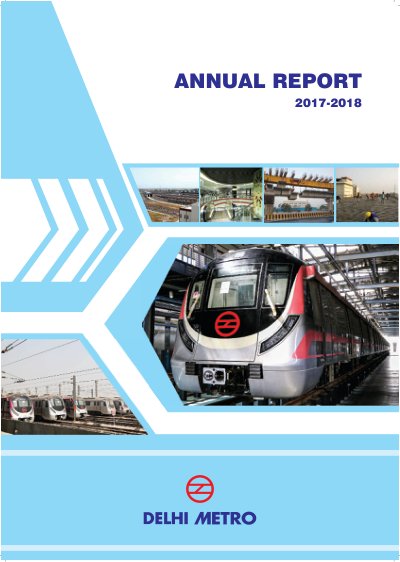 ANNUAL REPORT
2017-2018

DELHI METRO